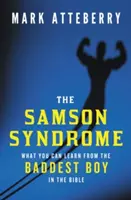 MARK ATTEBERRY

THE
SAMSON
SYNDROME

WHAT YOU CAN LEARN FROM THE
BADDEST BOY
IN THE BIBLE